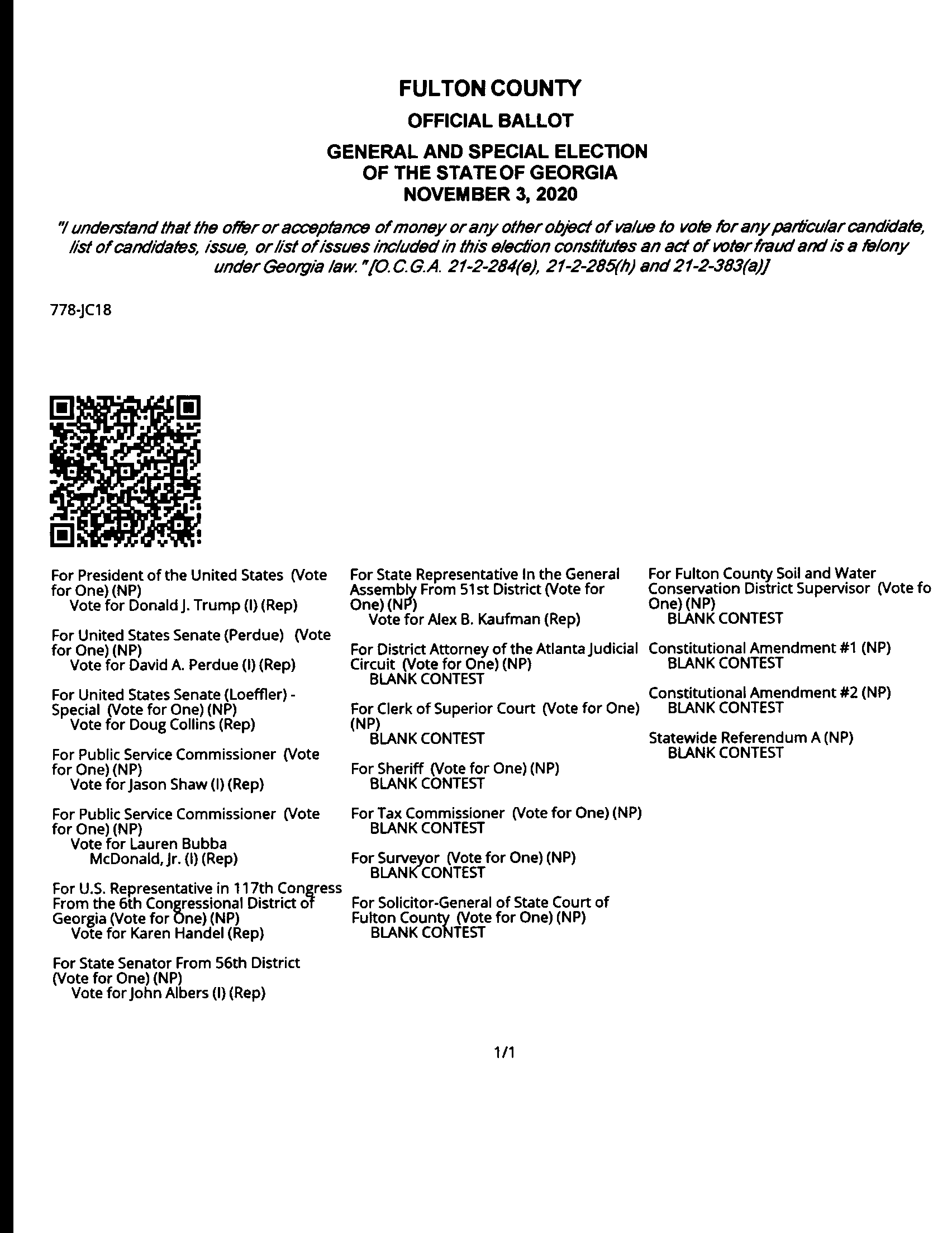 FULTON COUNTY
OFFICIAL BALLOT
GENERAL AND SPECIAL ELECTION
OF THE STATE OF GEORGIA
NOVEMBER 3, 2020

"I understand that the offer or acceptance of money or any other object of value to vote for any particular candidate, list of candidates, issue, or list of issues included in this election constitutes an act of voter fraud and is a felony under Georgia law." [O.C.G.A. 21-2-284(e), 21-2-285(h) and 21-2-383(a)]

778-JC18

For President of the United States (Vote for One) (NP)
Vote for Donald J. Trump (I) (Rep)

For United States Senate (Perdue) (Vote for One) (NP)
Vote for David A. Perdue (I) (Rep)

For United States Senate (Loeffler) - Special (Vote for One) (NP)
Vote for Doug Collins (Rep)

For Public Service Commissioner (Vote for One) (NP)
Vote for Jason Shaw (I) (Rep)

For Public Service Commissioner (Vote for One) (NP)
Vote for Lauren Bubba McDonald, Jr. (I) (Rep)

For U.S. Representative in 117th Congress From the 6th Congressional District of Georgia (Vote for One) (NP)
Vote for Karen Handel (Rep)

For State Senator From 56th District (Vote for One) (NP)
Vote for John Albers (I) (Rep)

For State Representative In the General Assembly From 51st District (Vote for One) (NP)
Vote for Alex B. Kaufman (Rep)

For District Attorney of the Atlanta Judicial Circuit (Vote for One) (NP)
BLANK CONTEST

For Clerk of Superior Court (Vote for One) (NP)
BLANK CONTEST

For Sheriff (Vote for One) (NP)
BLANK CONTEST

For Tax Commissioner (Vote for One) (NP)
BLANK CONTEST

For Surveyor (Vote for One) (NP)
BLANK CONTEST

For Solicitor-General of State Court of Fulton County (Vote for One) (NP)
BLANK CONTEST

For Fulton County Soil and Water Conservation District Supervisor (Vote fo One) (NP)
BLANK CONTEST

Constitutional Amendment #1 (NP)
BLANK CONTEST

Constitutional Amendment #2 (NP)
BLANK CONTEST

Statewide Referendum A (NP)
BLANK CONTEST

1/1